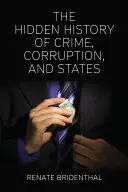 THE HIDDEN HISTORY OF CRIME, CORRUPTION, AND STATES

RENATE BRIDENTHAL